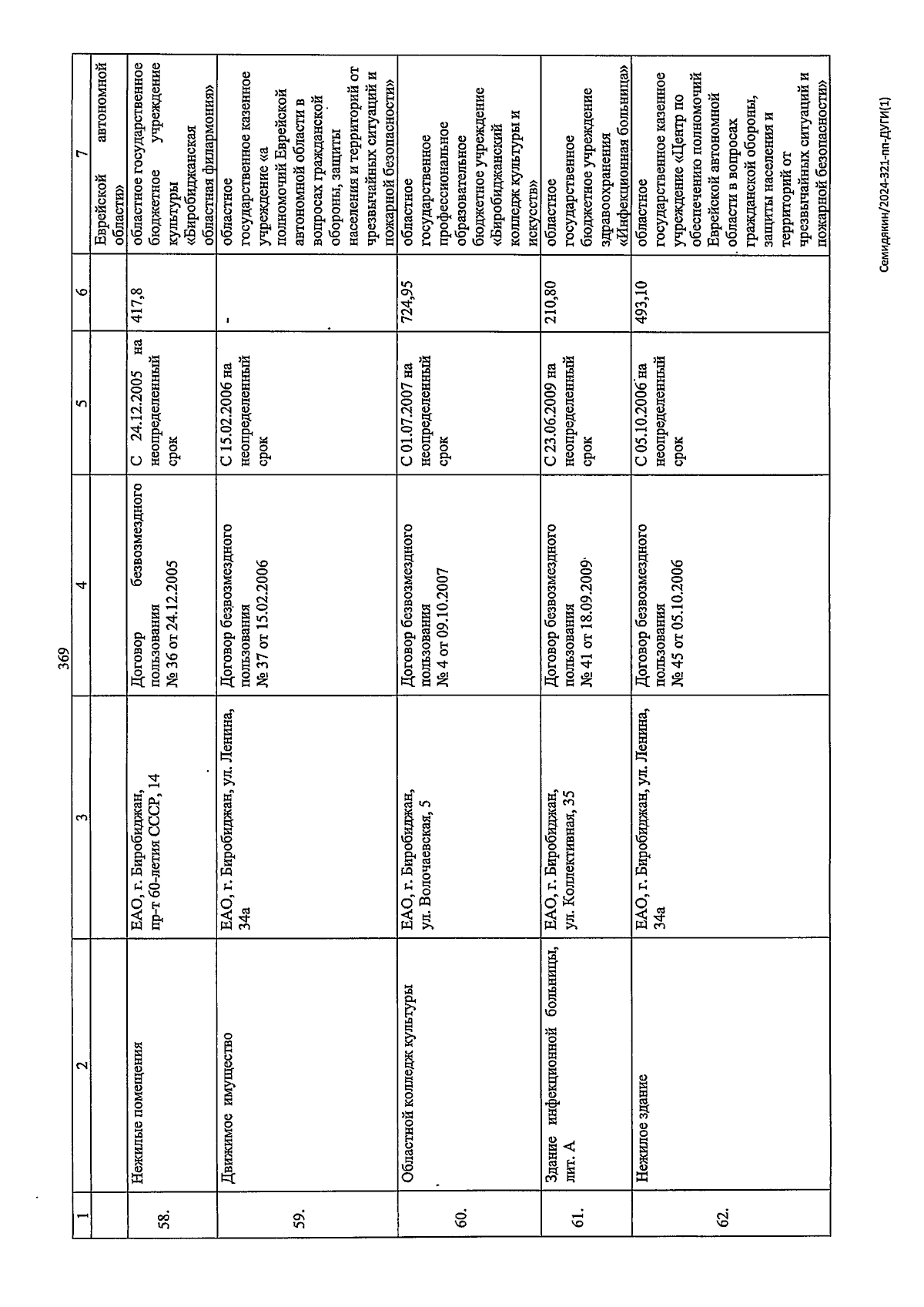 369

| 1 | 2 | 3 | 4 | 5 | 6 | 7 |
|---|---|---|---|---|---|---|
| | | | | | | Еврейской автономной области» |
| 58. | Нежилые помещения | ЕАО, г. Биробиджан, пр-т 60-летия СССР, 14 | Договор безвозмездного пользования № 36 от 24.12.2005 | С 24.12.2005 на неопределенный срок | 417,8 | областное государственное бюджетное учреждение культуры «Биробиджанская областная филармония» |
| 59. | Движимое имущество | ЕАО, г. Биробиджан, ул. Ленина, 34а | Договор безвозмездного пользования № 37 от 15.02.2006 | С 15.02.2006 на неопределенный срок | - | областное государственное казенное учреждение «а полномочий Еврейской автономной области в вопросах гражданской обороны, защиты населения и территорий от чрезвычайных ситуаций и пожарной безопасности» |
| 60. | Областной колледж культуры | ЕАО, г. Биробиджан, ул. Волочаевская, 5 | Договор безвозмездного пользования № 4 от 09.10.2007 | С 01.07.2007 на неопределенный срок | 724,95 | областное государственное профессиональное образовательное бюджетное учреждение «Биробиджанский колледж культуры и искусств» |
| 61. | Здание инфекционной больницы, лит. А | ЕАО, г. Биробиджан, ул. Коллективная, 35 | Договор безвозмездного пользования № 41 от 18.09.2009 | С 23.06.2009 на неопределенный срок | 210,80 | областное государственное бюджетное учреждение здравоохранения «Инфекционная больница» |
| 62. | Нежилое здание | ЕАО, г. Биробиджан, ул. Ленина, 34а | Договор безвозмездного пользования № 45 от 05.10.2006 | С 05.10.2006 на неопределенный срок | 493,10 | областное государственное казенное учреждение «Центр по обеспечению полномочий Еврейской автономной области в вопросах гражданской обороны, защиты населения и территорий от чрезвычайных ситуаций и пожарной безопасности» |

Семидякин/2024-321-пп-ДУГИ(1)